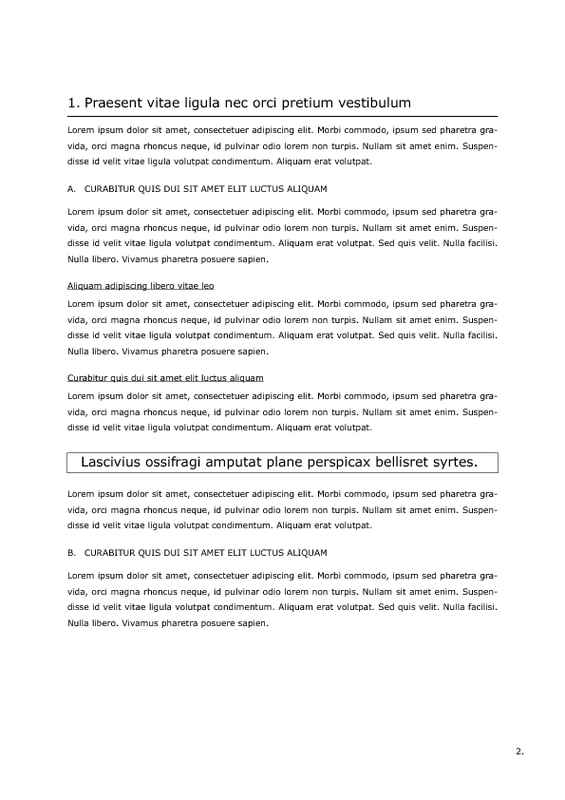 1. Praesent vitae ligula nec orci pretium vestibulum

Lorem ipsum dolor sit amet, consectetuer adipiscing elit. Morbi commodo, ipsum sed pharetra gravida, orci magna rhoncus neque, id pulvinar odio lorem non turpis. Nullam sit amet enim. Suspendisse id velit vitae ligula volutpat condimentum. Aliquam erat volutpat.

A. CURABITUR QUIS DUI SIT AMET ELIT LUCTUS ALIQUAM

Lorem ipsum dolor sit amet, consectetuer adipiscing elit. Morbi commodo, ipsum sed pharetra gravida, orci magna rhoncus neque, id pulvinar odio lorem non turpis. Nullam sit amet enim. Suspendisse id velit vitae ligula volutpat condimentum. Aliquam erat volutpat. Sed quis velit. Nulla facilisi. Nulla libero. Vivamus pharetra posuere sapien.

Aliquam adipiscing libero vitae leo

Lorem ipsum dolor sit amet, consectetuer adipiscing elit. Morbi commodo, ipsum sed pharetra gravida, orci magna rhoncus neque, id pulvinar odio lorem non turpis. Nullam sit amet enim. Suspendisse id velit vitae ligula volutpat condimentum. Aliquam erat volutpat. Sed quis velit. Nulla facilisi. Nulla libero. Vivamus pharetra posuere sapien.

Curabitur quis dui sit amet elit luctus aliquam

Lorem ipsum dolor sit amet, consectetuer adipiscing elit. Morbi commodo, ipsum sed pharetra gravida, orci magna rhoncus neque, id pulvinar odio lorem non turpis. Nullam sit amet enim. Suspendisse id velit vitae ligula volutpat condimentum. Aliquam erat volutpat.

Lascivius ossifragi amputat plane perspicax bellisret syrtes.

Lorem ipsum dolor sit amet, consectetuer adipiscing elit. Morbi commodo, ipsum sed pharetra gravida, orci magna rhoncus neque, id pulvinar odio lorem non turpis. Nullam sit amet enim. Suspendisse id velit vitae ligula volutpat condimentum. Aliquam erat volutpat.

B. CURABITUR QUIS DUI SIT AMET ELIT LUCTUS ALIQUAM

Lorem ipsum dolor sit amet, consectetuer adipiscing elit. Morbi commodo, ipsum sed pharetra gravida, orci magna rhoncus neque, id pulvinar odio lorem non turpis. Nullam sit amet enim. Suspendisse id velit vitae ligula volutpat condimentum. Aliquam erat volutpat. Sed quis velit. Nulla facilisi. Nulla libero. Vivamus pharetra posuere sapien.

2.